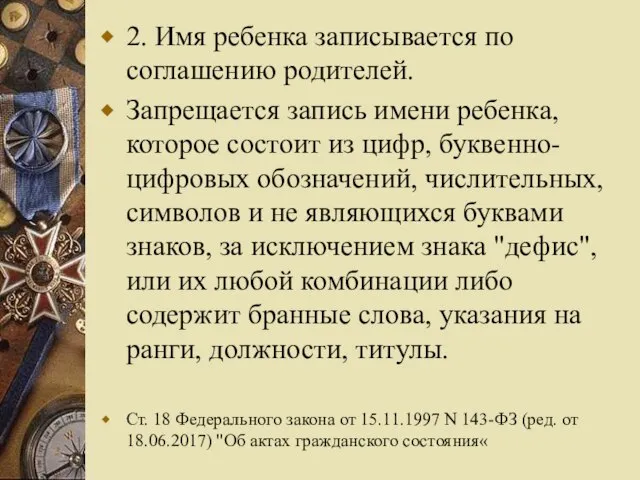 2. Имя ребенка записывается по соглашению родителей.

Запрещается запись имени ребенка, которое состоит из цифр, буквенно-цифровых обозначений, числительных, символов и не являющихся буквами знаков, за исключением знака "дефис", или их любой комбинации либо содержит бранные слова, указания на ранги, должности, титулы.

Ст. 18 Федерального закона от 15.11.1997 N 143-ФЗ (ред. от 18.06.2017) "Об актах гражданского состояния«